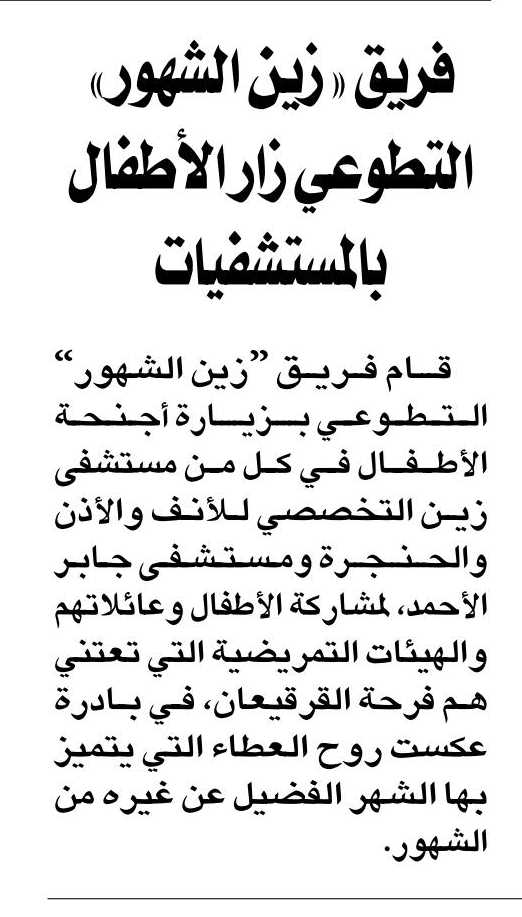 فريق «زين الشهور» التطوعي زار الأطفال بالمستشفيات

قام فريق "زين الشهور" التطوعي بزيارة أجنحة الأطفال في كل من مستشفى زين التخصصي للأنف والأذن والحنجرة ومستشفى جابر الأحمد، لمشاركة الأطفال وعائلاتهم والهيئات التمريضية التي تعتني هم فرحة القرقيعان، في بادرة عكست روح العطاء التي يتميز بها الشهر الفضيل عن غيره من الشهور.